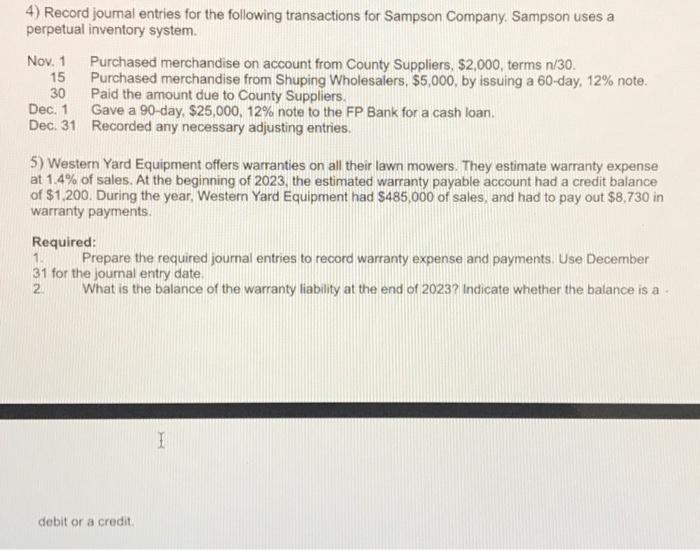 4) Record journal entries for the following transactions for Sampson Company. Sampson uses a perpetual inventory system.

Nov. 1 Purchased merchandise on account from County Suppliers, $2,000, terms n/30.
15 Purchased merchandise from Shuping Wholesalers, $5,000, by issuing a 60-day, 12% note.
30 Paid the amount due to County Suppliers.
Dec. 1 Gave a 90-day, $25,000, 12% note to the FP Bank for a cash loan.
Dec. 31 Recorded any necessary adjusting entries.

5) Western Yard Equipment offers warranties on all their lawn mowers. They estimate warranty expense at 1.4% of sales. At the beginning of 2023, the estimated warranty payable account had a credit balance of $1,200. During the year, Western Yard Equipment had $485,000 of sales, and had to pay out $8,730 in warranty payments.

Required:
1. Prepare the required journal entries to record warranty expense and payments. Use December 31 for the journal entry date.
2. What is the balance of the warranty liability at the end of 2023? Indicate whether the balance is a

debit or a credit.